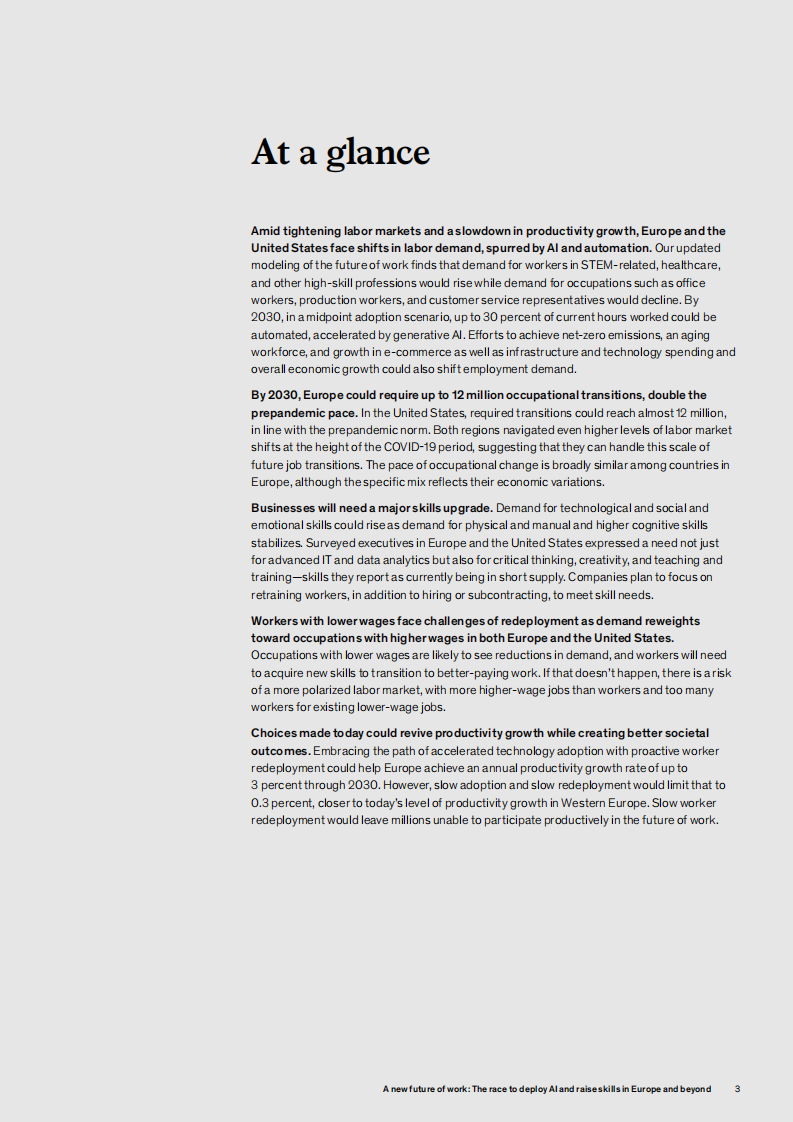 At a glance

Amid tightening labor markets and a slowdown in productivity growth, Europe and the United States face shifts in labor demand, spurred by AI and automation. Our updated modeling of the future of work finds that demand for workers in STEM-related, healthcare, and other high-skill professions would rise while demand for occupations such as office workers, production workers, and customer service representatives would decline. By 2030, in a midpoint adoption scenario, up to 30 percent of current hours worked could be automated, accelerated by generative AI. Efforts to achieve net-zero emissions, an aging workforce, and growth in e-commerce as well as infrastructure and technology spending and overall economic growth could also shift employment demand.

By 2030, Europe could require up to 12 million occupational transitions, double the prepandemic pace. In the United States, required transitions could reach almost 12 million, in line with the prepandemic norm. Both regions navigated even higher levels of labor market shifts at the height of the COVID-19 period, suggesting that they can handle this scale of future job transitions. The pace of occupational change is broadly similar among countries in Europe, although the specific mix reflects their economic variations.

Businesses will need a major skills upgrade. Demand for technological and social and emotional skills could rise as demand for physical and manual and higher cognitive skills stabilizes. Surveyed executives in Europe and the United States expressed a need not just for advanced IT and data analytics but also for critical thinking, creativity, and teaching and training—skills they report as currently being in short supply. Companies plan to focus on retraining workers, in addition to hiring or subcontracting, to meet skill needs.

Workers with lower wages face challenges of redeployment as demand reweights toward occupations with higher wages in both Europe and the United States. Occupations with lower wages are likely to see reductions in demand, and workers will need to acquire new skills to transition to better-paying work. If that doesn't happen, there is a risk of a more polarized labor market, with more higher-wage jobs than workers and too many workers for existing lower-wage jobs.

Choices made today could revive productivity growth while creating better societal outcomes. Embracing the path of accelerated technology adoption with proactive worker redeployment could help Europe achieve an annual productivity growth rate of up to 3 percent through 2030. However, slow adoption and slow redeployment would limit that to 0.3 percent, closer to today's level of productivity growth in Western Europe. Slow worker redeployment would leave millions unable to participate productively in the future of work.

A new future of work: The race to deploy AI and raise skills in Europe and beyond 3